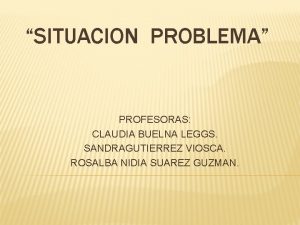 “SITUACION PROBLEMA”

PROFESORAS:
CLAUDIA BUELNA LEGGS.
SANDRAGUTIERREZ VIOSCA.
ROSALBA NIDIA SUAREZ GUZMAN.